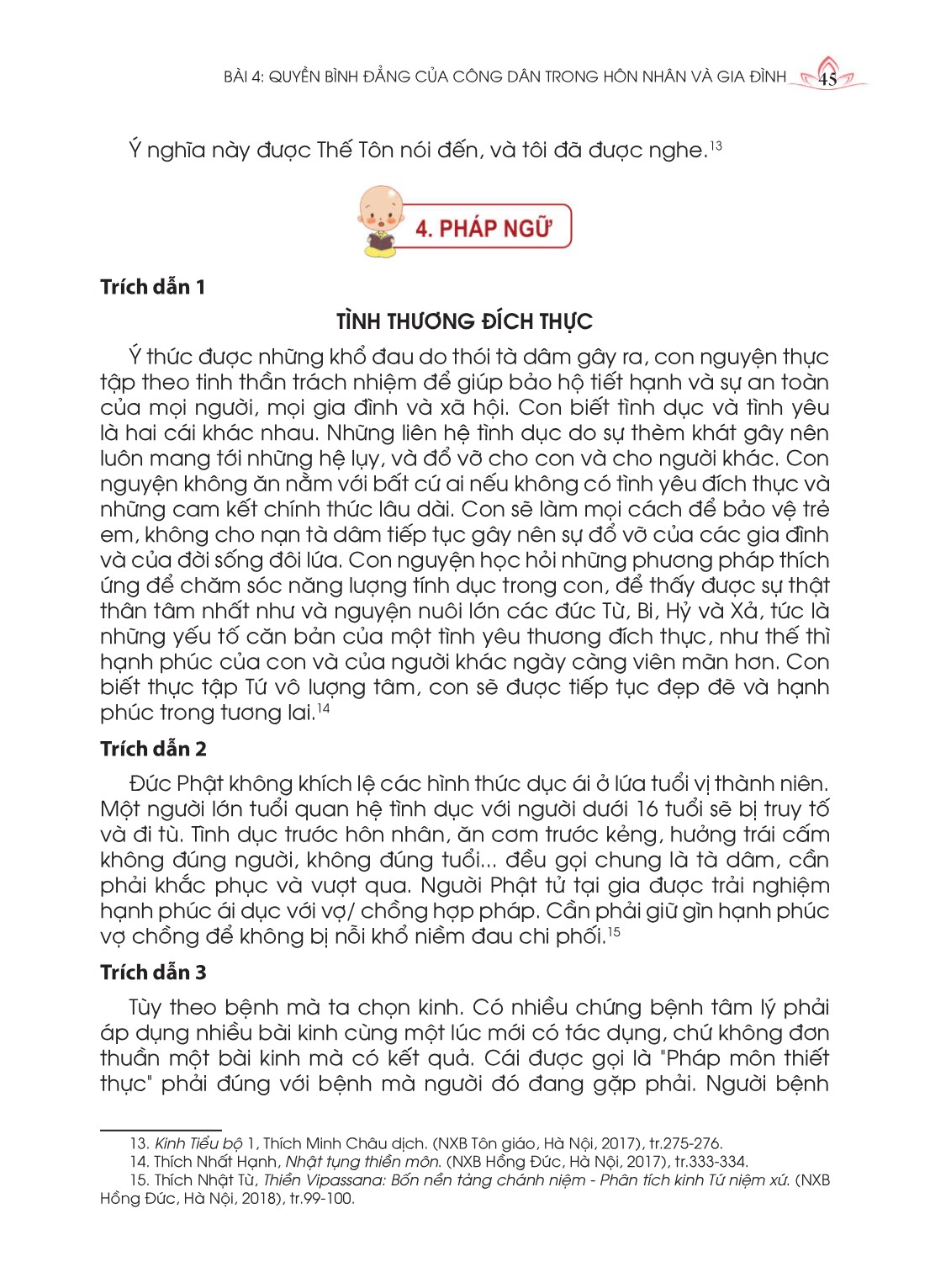 BÀI 4: QUYỀN BÌNH ĐẲNG CỦA CÔNG DÂN TRONG HÔN NHÂN VÀ GIA ĐÌNH 45

Ý nghĩa này được Thế Tôn nói đến, và tôi đã được nghe.$^{13}$

4. PHÁP NGỮ

Trích dẫn 1

TÌNH THƯƠNG ĐÍCH THỰC

Ý thức được những khổ đau do thói tà dâm gây ra, con nguyện thực tập theo tinh thần trách nhiệm để giúp bảo hộ tiết hạnh và sự an toàn của mọi người, mọi gia đình và xã hội. Con biết tình dục và tình yêu là hai cái khác nhau. Những liên hệ tình dục do sự thèm khát gây nên luôn mang tới những hệ lụy, và đổ vỡ cho con và cho người khác. Con nguyện không ăn nằm với bất cứ ai nếu không có tình yêu đích thực và những cam kết chính thức lâu dài. Con sẽ làm mọi cách để bảo vệ trẻ em, không cho nạn tà dâm tiếp tục gây nên sự đổ vỡ của các gia đình và của đời sống đôi lứa. Con nguyện học hỏi những phương pháp thích ứng để chăm sóc năng lượng tính dục trong con, để thấy được sự thật thân tâm nhất như và nguyện nuôi lớn các đức Từ, Bi, Hỷ và Xả, tức là những yếu tố căn bản của một tình yêu thương đích thực, như thế thì hạnh phúc của con và của người khác ngày càng viên mãn hơn. Con biết thực tập Tứ vô lượng tâm, con sẽ được tiếp tục đẹp đẽ và hạnh phúc trong tương lai.$^{14}$

Trích dẫn 2

Đức Phật không khích lệ các hình thức dục ái ở lứa tuổi vị thành niên. Một người lớn tuổi quan hệ tình dục với người dưới 16 tuổi sẽ bị truy tố và đi tù. Tình dục trước hôn nhân, ăn cơm trước kẻng, hưởng trái cấm không đúng người, không đúng tuổi... đều gọi chung là tà dâm, cần phải khắc phục và vượt qua. Người Phật tử tại gia được trải nghiệm hạnh phúc ái dục với vợ/ chồng hợp pháp. Cần phải giữ gìn hạnh phúc vợ chồng để không bị nỗi khổ niềm đau chi phối.$^{15}$

Trích dẫn 3

Tùy theo bệnh mà ta chọn kinh. Có nhiều chứng bệnh tâm lý phải áp dụng nhiều bài kinh cùng một lúc mới có tác dụng, chứ không đơn thuần một bài kinh mà có kết quả. Cái được gọi là "Pháp môn thiết thực" phải đúng với bệnh mà người đó đang gặp phải. Người bệnh

13. Kinh Tiểu bộ 1, Thích Minh Châu dịch. (NXB Tôn giáo, Hà Nội, 2017), tr.275-276.
14. Thích Nhất Hạnh, Nhật tụng thiền môn. (NXB Hồng Đức, Hà Nội, 2017), tr.333-334.
15. Thích Nhật Từ, Thiền Vipassana: Bốn nền tảng chánh niệm - Phân tích kinh Tứ niệm xứ. (NXB Hồng Đức, Hà Nội, 2018), tr.99-100.